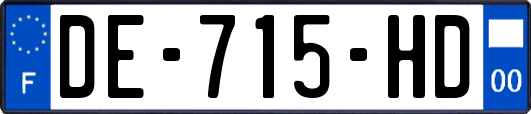 F
DE-715-HD
00